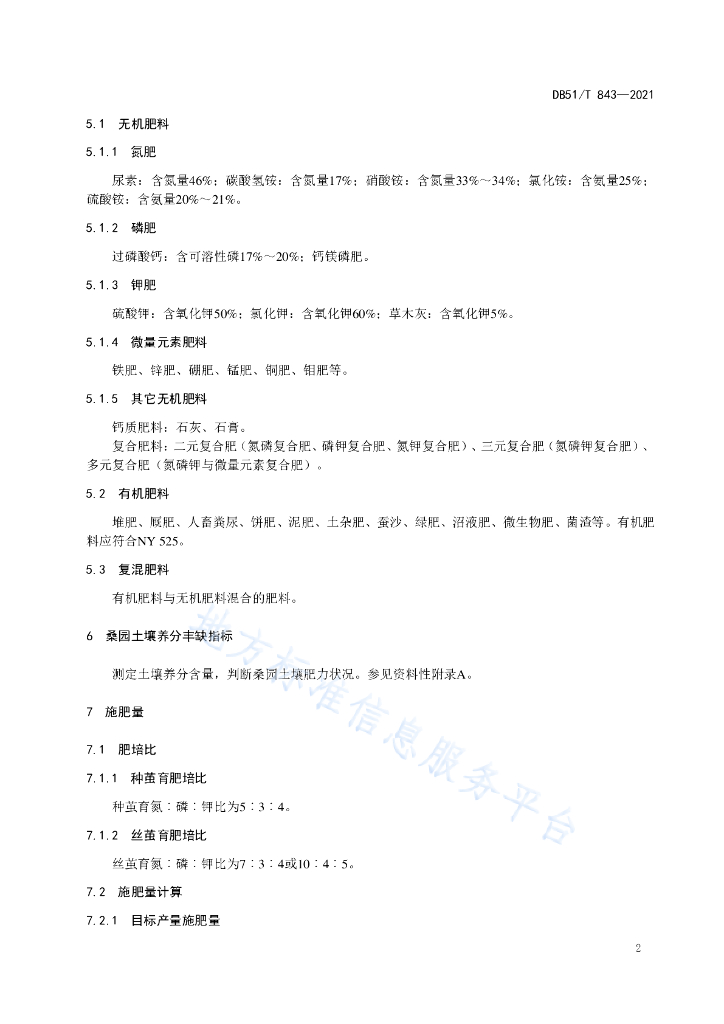 DB51/T 843—2021

5.1 无机肥料

5.1.1 氮肥

尿素：含氮量46%；碳酸氢铵：含氮量17%；硝酸铵：含氮量33%～34%；氯化铵：含氮量25%；硫酸铵：含氮量20%～21%。

5.1.2 磷肥

过磷酸钙：含可溶性磷17%～20%；钙镁磷肥。

5.1.3 钾肥

硫酸钾：含氧化钾50%；氯化钾：含氧化钾60%；草木灰：含氧化钾5%。

5.1.4 微量元素肥料

铁肥、锌肥、硼肥、锰肥、铜肥、钼肥等。

5.1.5 其它无机肥料

钙质肥料：石灰、石膏。

复合肥料：二元复合肥（氮磷复合肥、磷钾复合肥、氮钾复合肥）、三元复合肥（氮磷钾复合肥）、多元复合肥（氮磷钾与微量元素复合肥）。

5.2 有机肥料

堆肥、厩肥、人畜粪尿、饼肥、泥肥、土杂肥、蚕沙、绿肥、沼液肥、微生物肥、菌渣等。有机肥料应符合NY 525。

5.3 复混肥料

有机肥料与无机肥料混合的肥料。

6 桑园土壤养分丰缺指标

测定土壤养分含量，判断桑园土壤肥力状况。参见资料性附录A。

7 施肥量

7.1 肥培比

7.1.1 种茧育肥培比

种茧育氮：磷：钾比为5：3：4。

7.1.2 丝茧育肥培比

丝茧育氮：磷：钾比为7：3：4或10：4：5。

7.2 施肥量计算

7.2.1 目标产量施肥量

地方标准信息服务平台

2